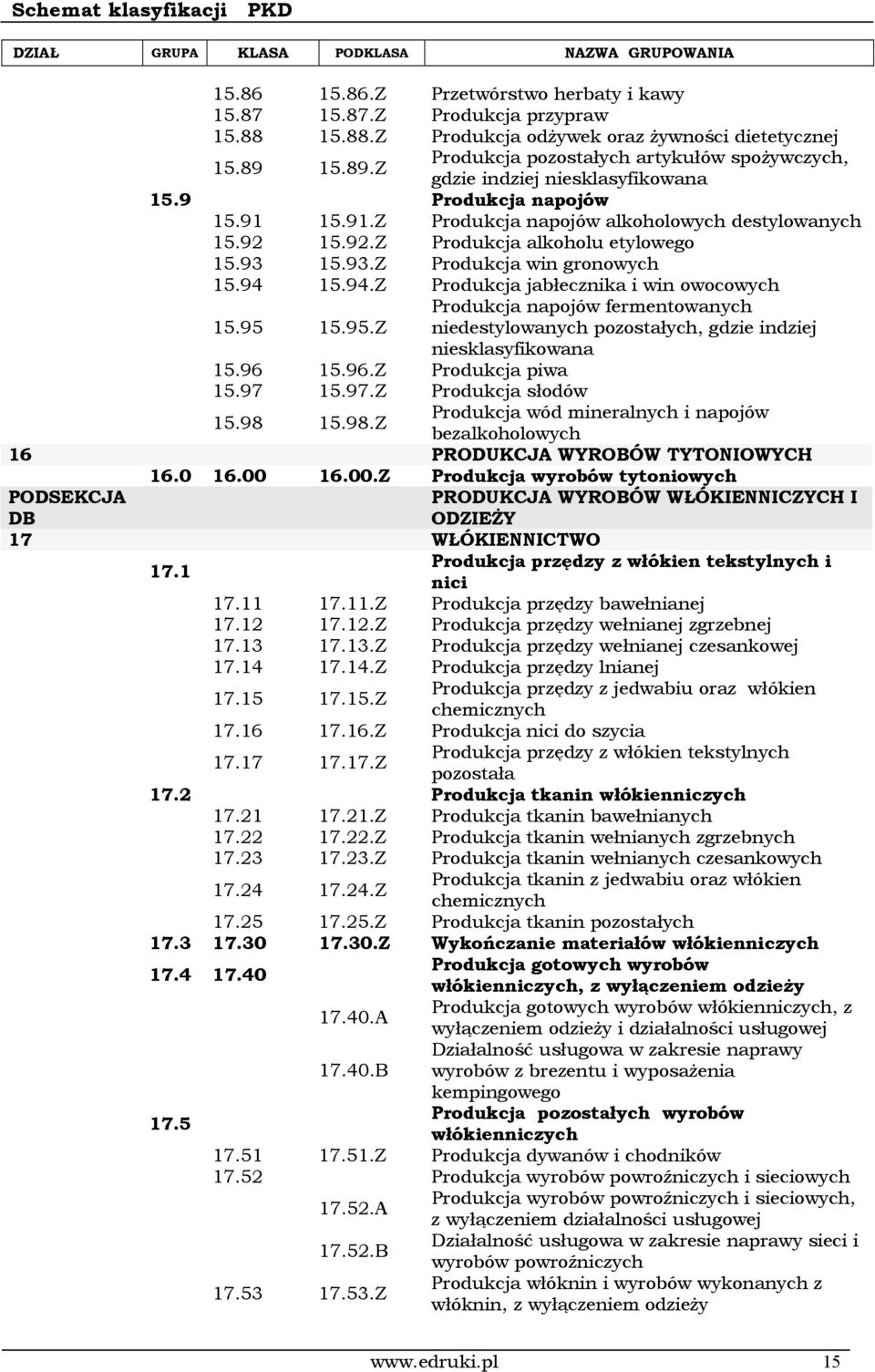 Schemat klasyfikacji PKD

| DZIAŁ | GRUPA | KLASA | PODKLASA | NAZWA GRUPOWANIA |
|---|---|---|---|---|
| | | 15.86 | 15.86.Z | Przetwórstwo herbaty i kawy |
| | | 15.87 | 15.87.Z | Produkcja przypraw |
| | | 15.88 | 15.88.Z | Produkcja odżywek oraz żywności dietetycznej |
| | | 15.89 | 15.89.Z | Produkcja pozostałych artykułów spożywczych, gdzie indziej niesklasyfikowana |
| | 15.9 | | | Produkcja napojów |
| | | 15.91 | 15.91.Z | Produkcja napojów alkoholowych destylowanych |
| | | 15.92 | 15.92.Z | Produkcja alkoholu etylowego |
| | | 15.93 | 15.93.Z | Produkcja win gronowych |
| | | 15.94 | 15.94.Z | Produkcja jabłecznika i win owocowych |
| | | 15.95 | 15.95.Z | Produkcja napojów fermentowanych niedestylowanych pozostałych, gdzie indziej niesklasyfikowana |
| | | 15.96 | 15.96.Z | Produkcja piwa |
| | | 15.97 | 15.97.Z | Produkcja słodów |
| | | 15.98 | 15.98.Z | Produkcja wód mineralnych i napojów bezalkoholowych |
| 16 | | | | PRODUKCJA WYROBÓW TYTONIOWYCH |
| | 16.0 | 16.00 | 16.00.Z | Produkcja wyrobów tytoniowych |
| PODSEKCJA DB | | | | PRODUKCJA WYROBÓW WŁÓKIENNICZYCH I ODZIEŻY |
| 17 | | | | WŁÓKIENNICTWO |
| | 17.1 | | | Produkcja przędzy z włókien tekstylnych i nici |
| | | 17.11 | 17.11.Z | Produkcja przędzy bawełnianej |
| | | 17.12 | 17.12.Z | Produkcja przędzy wełnianej zgrzebnej |
| | | 17.13 | 17.13.Z | Produkcja przędzy wełnianej czesankowej |
| | | 17.14 | 17.14.Z | Produkcja przędzy lnianej |
| | | 17.15 | 17.15.Z | Produkcja przędzy z jedwabiu oraz włókien chemicznych |
| | | 17.16 | 17.16.Z | Produkcja nici do szycia |
| | | 17.17 | 17.17.Z | Produkcja przędzy z włókien tekstylnych pozostała |
| | 17.2 | | | Produkcja tkanin włókienniczych |
| | | 17.21 | 17.21.Z | Produkcja tkanin bawełnianych |
| | | 17.22 | 17.22.Z | Produkcja tkanin wełnianych zgrzebnych |
| | | 17.23 | 17.23.Z | Produkcja tkanin wełnianych czesankowych |
| | | 17.24 | 17.24.Z | Produkcja tkanin z jedwabiu oraz włókien chemicznych |
| | | 17.25 | 17.25.Z | Produkcja tkanin pozostałych |
| | 17.3 | 17.30 | 17.30.Z | Wykończanie materiałów włókienniczych |
| | 17.4 | 17.40 | | Produkcja gotowych wyrobów włókienniczych, z wyłączeniem odzieży |
| | | | 17.40.A | Produkcja gotowych wyrobów włókienniczych, z wyłączeniem odzieży i działalności usługowej |
| | | | 17.40.B | Działalność usługowa w zakresie naprawy wyrobów z brezentu i wyposażenia kempingowego |
| | 17.5 | | | Produkcja pozostałych wyrobów włókienniczych |
| | | 17.51 | 17.51.Z | Produkcja dywanów i chodników |
| | | 17.52 | | Produkcja wyrobów powroźniczych i sieciowych |
| | | | 17.52.A | Produkcja wyrobów powroźniczych i sieciowych, z wyłączeniem działalności usługowej |
| | | | 17.52.B | Działalność usługowa w zakresie naprawy sieci i wyrobów powroźniczych |
| | | 17.53 | 17.53.Z | Produkcja włóknin i wyrobów wykonanych z włóknin, z wyłączeniem odzieży |

www.edruki.pl 15